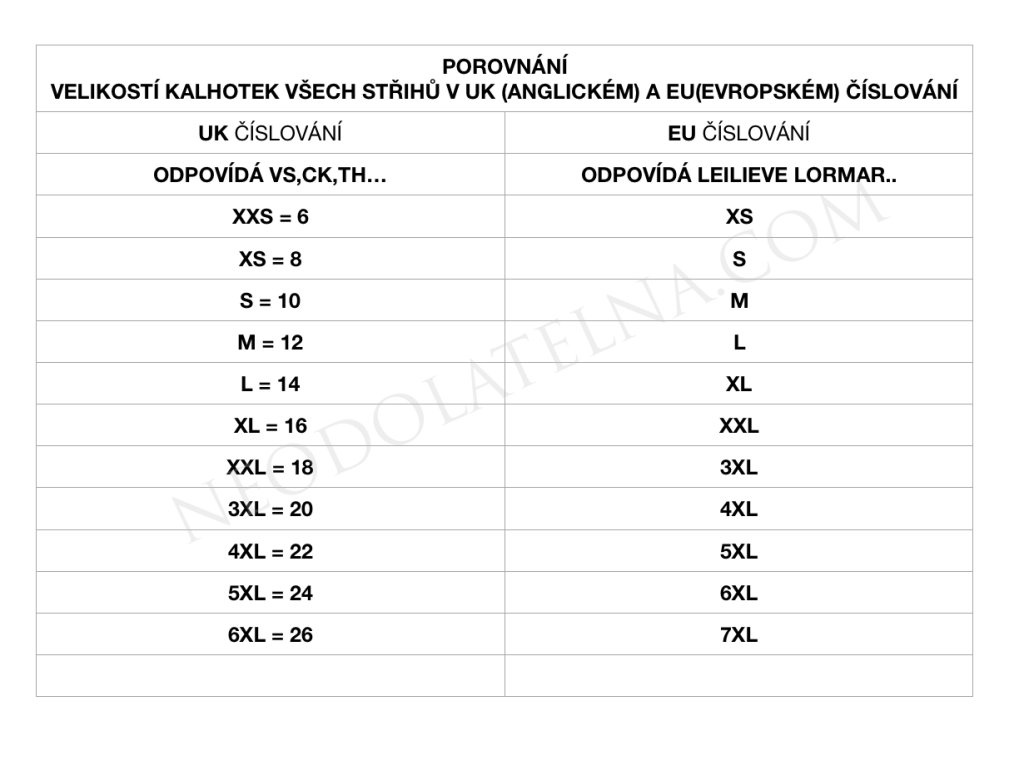 POROVNÁNÍ
VELIKOSTÍ KALHOTEK VŠECH STŘIHŮ V UK (ANGLICKÉM) A EU(EVROPSKÉM) ČÍSLOVÁNÍ

| UK ČÍSLOVÁNÍ | EU ČÍSLOVÁNÍ |
|---|---|
| ODPOVÍDÁ VS,CK,TH… | ODPOVÍDÁ LEILIEVE LORMAR.. |
| XXS = 6 | XS |
| XS = 8 | S |
| S = 10 | M |
| M = 12 | L |
| L = 14 | XL |
| XL = 16 | XXL |
| XXL = 18 | 3XL |
| 3XL = 20 | 4XL |
| 4XL = 22 | 5XL |
| 5XL = 24 | 6XL |
| 6XL = 26 | 7XL |
| | |

NEODOLATELNA.COM